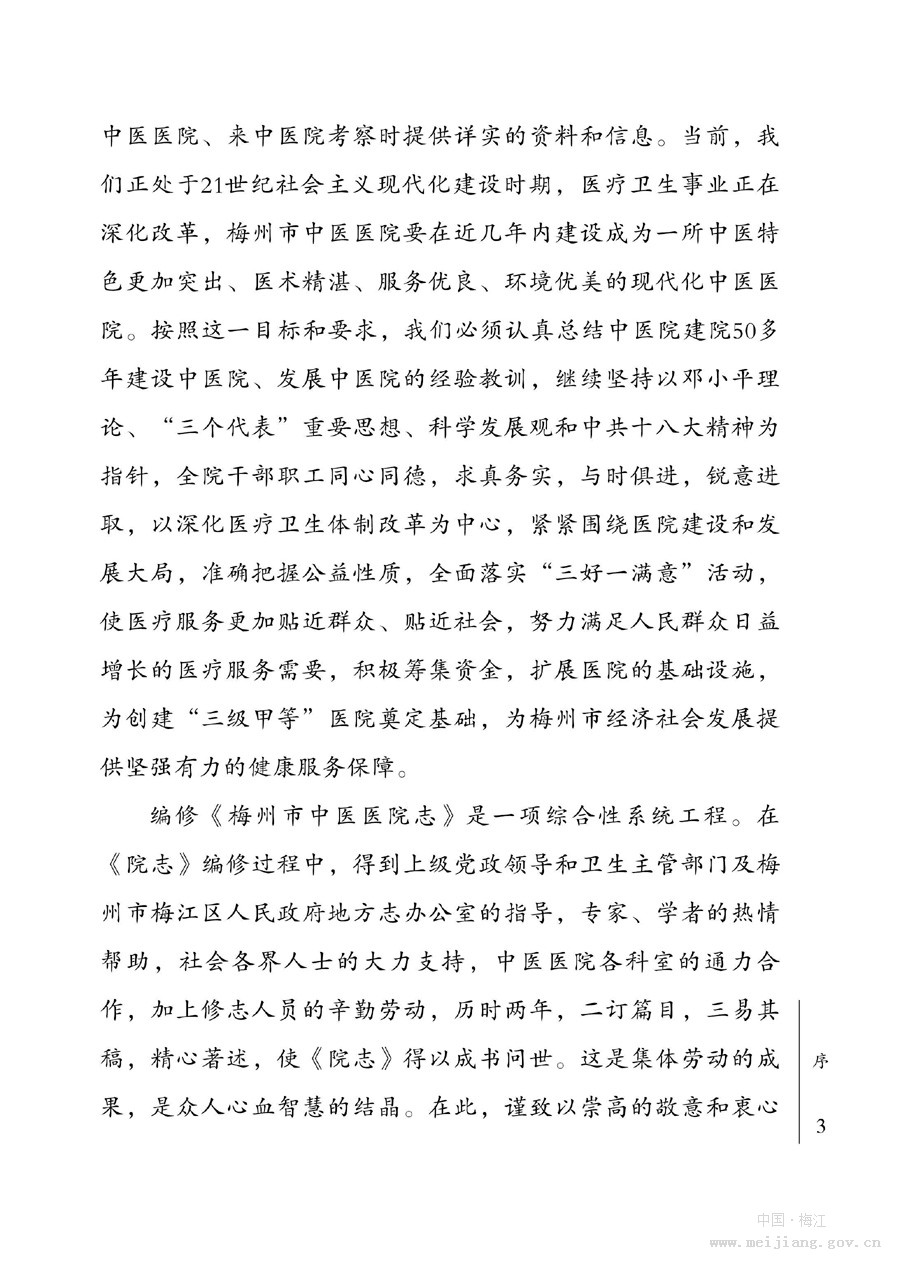 中医医院、来中医院考察时提供详实的资料和信息。当前，我们正处于21世纪社会主义现代化建设时期，医疗卫生事业正在深化改革，梅州市中医医院要在近几年内建设成为一所中医特色更加突出、医术精湛、服务优良、环境优美的现代化中医医院。按照这一目标和要求，我们必须认真总结中医院建院50多年建设中医院、发展中医院的经验教训，继续坚持以邓小平理论、“三个代表”重要思想、科学发展观和中共十八大精神为指针，全院干部职工同心同德，求真务实，与时俱进，锐意进取，以深化医疗卫生体制改革为中心，紧紧围绕医院建设和发展大局，准确把握公益性质，全面落实“三好一满意”活动，使医疗服务更加贴近群众、贴近社会，努力满足人民群众日益增长的医疗服务需要，积极筹集资金，扩展医院的基础设施，为创建“三级甲等”医院奠定基础，为梅州市经济社会发展提供坚强有力的健康服务保障。

编修《梅州市中医医院志》是一项综合性系统工程。在《院志》编修过程中，得到上级党政领导和卫生主管部门及梅州市梅江区人民政府地方志办公室的指导，专家、学者的热情帮助，社会各界人士的大力支持，中医医院各科室的通力合作，加上修志人员的辛勤劳动，历时两年，二订篇目，三易其稿，精心著述，使《院志》得以成书问世。这是集体劳动的成果，是众人心血智慧的结晶。在此，谨致以崇高的敬意和衷心

序

3

中国·梅江
www.meijiang.gov.cn